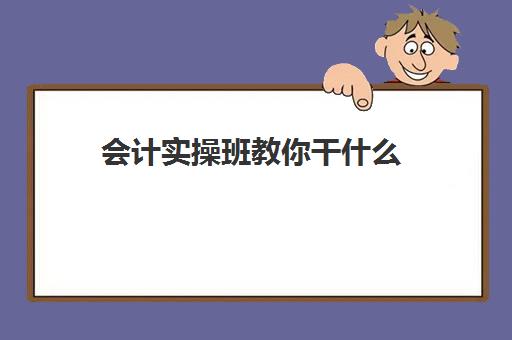 会计实操班教你干什么